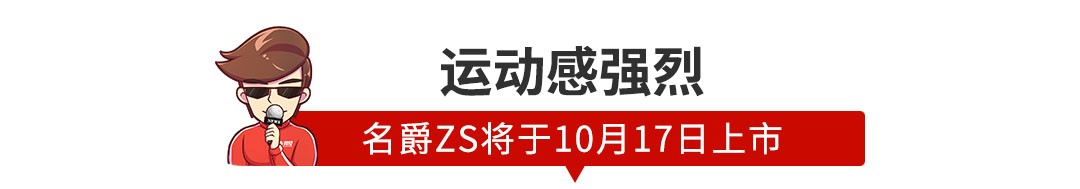 运动感强烈

名爵ZS将于10月17日上市